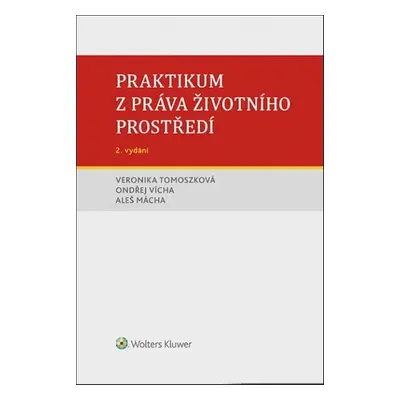 PRAKTIKUM
Z PRÁVA ŽIVOTNÍHO
PROSTŘEDÍ

2. vydání

VERONIKA TOMOSZKOVÁ
ONDŘEJ VÍCHA
ALEŠ MÁCHA

Wolters Kluwer